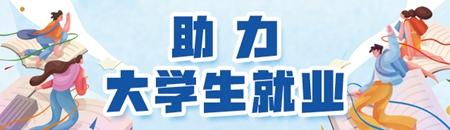 助力
大学生就业